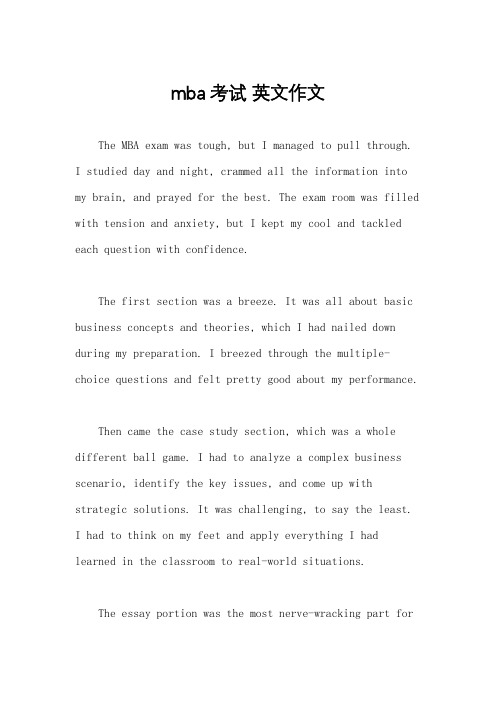 mba考试 英文作文

The MBA exam was tough, but I managed to pull through. I studied day and night, crammed all the information into my brain, and prayed for the best. The exam room was filled with tension and anxiety, but I kept my cool and tackled each question with confidence.

The first section was a breeze. It was all about basic business concepts and theories, which I had nailed down during my preparation. I breezed through the multiple-choice questions and felt pretty good about my performance.

Then came the case study section, which was a whole different ball game. I had to analyze a complex business scenario, identify the key issues, and come up with strategic solutions. It was challenging, to say the least. I had to think on my feet and apply everything I had learned in the classroom to real-world situations.

The essay portion was the most nerve-wracking part for